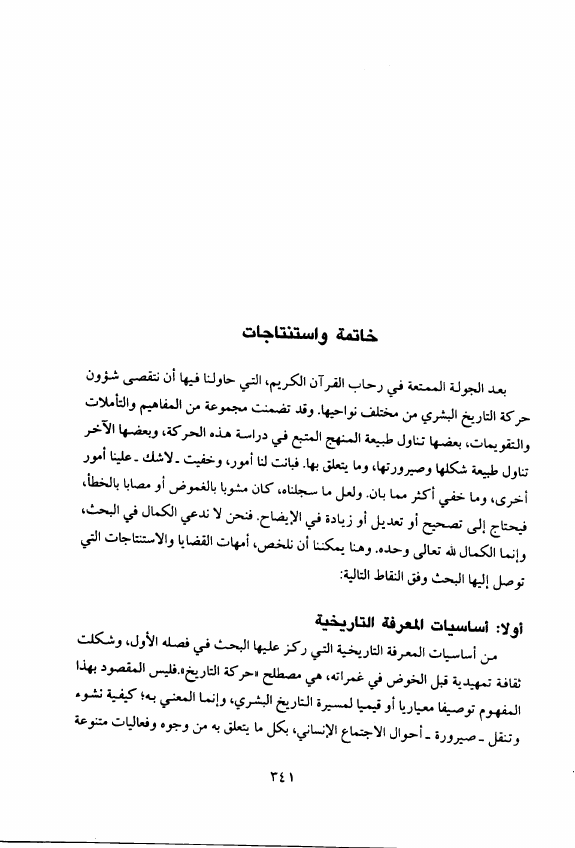 خاتمة واستنتاجات

بعد الجولة الممتعة في رحاب القرآن الكريم، التي حاولنا فيها أن نتقصى شؤون حركة التاريخ البشري من مختلف نواحيها. وقد تضمنت مجموعة من المفاهيم والتأملات والتقويمات، بعضها تناول طبيعة المنهج المتبع في دراسة هذه الحركة، وبعضها الآخر تناول طبيعة شكلها وصيرورتها، وما يتعلق بها. فبانت لنا أمور، وخفيت ـ لاشك ـ علينا أمور أخرى، وما خفي أكثر مما بان. ولعل ما سجلناه، كان مشوبا بالغموض أو مصابا بالخطأ، فيحتاج إلى تصحيح أو تعديل أو زيادة في الإيضاح. فنحن لا ندعي الكمال في البحث، وإنما الكمال لله تعالى وحده. وهنا يمكننا أن نلخص، أمهات القضايا والاستنتاجات التي توصل إليها البحث وفق النقاط التالية:

أولا: أساسيات المعرفة التاريخية

من أساسيات المعرفة التاريخية التي ركز عليها البحث في فصله الأول، وشكلت ثقافة تمهيدية قبل الخوض في غمراته، هي مصطلح «حركة التاريخ».فليس المقصود بهذا المفهوم توصيفا معياريا أو قيميا لمسيرة التاريخ البشري، وإنما المعني به؛ كيفية نشوء وتنقل ـ صيرورة ـ أحوال الاجتماع الإنساني، بكل ما يتعلق به من وجوه وفعاليات متنوعة

٣٤١